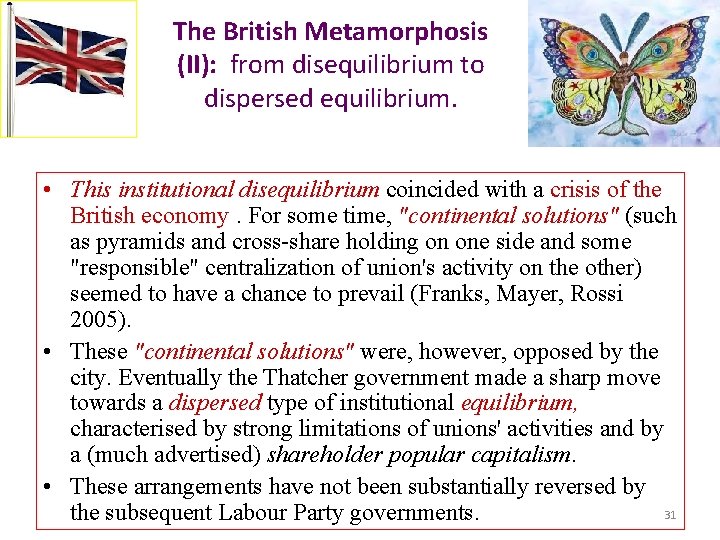 The British Metamorphosis (II): from disequilibrium to dispersed equilibrium.

• This institutional disequilibrium coincided with a crisis of the British economy . For some time, "continental solutions" (such as pyramids and cross-share holding on one side and some "responsible" centralization of union's activity on the other) seemed to have a chance to prevail (Franks, Mayer, Rossi 2005).

• These "continental solutions" were, however, opposed by the city. Eventually the Thatcher government made a sharp move towards a dispersed type of institutional equilibrium, characterised by strong limitations of unions' activities and by a (much advertised) shareholder popular capitalism.

• These arrangements have not been substantially reversed by the subsequent Labour Party governments.

31